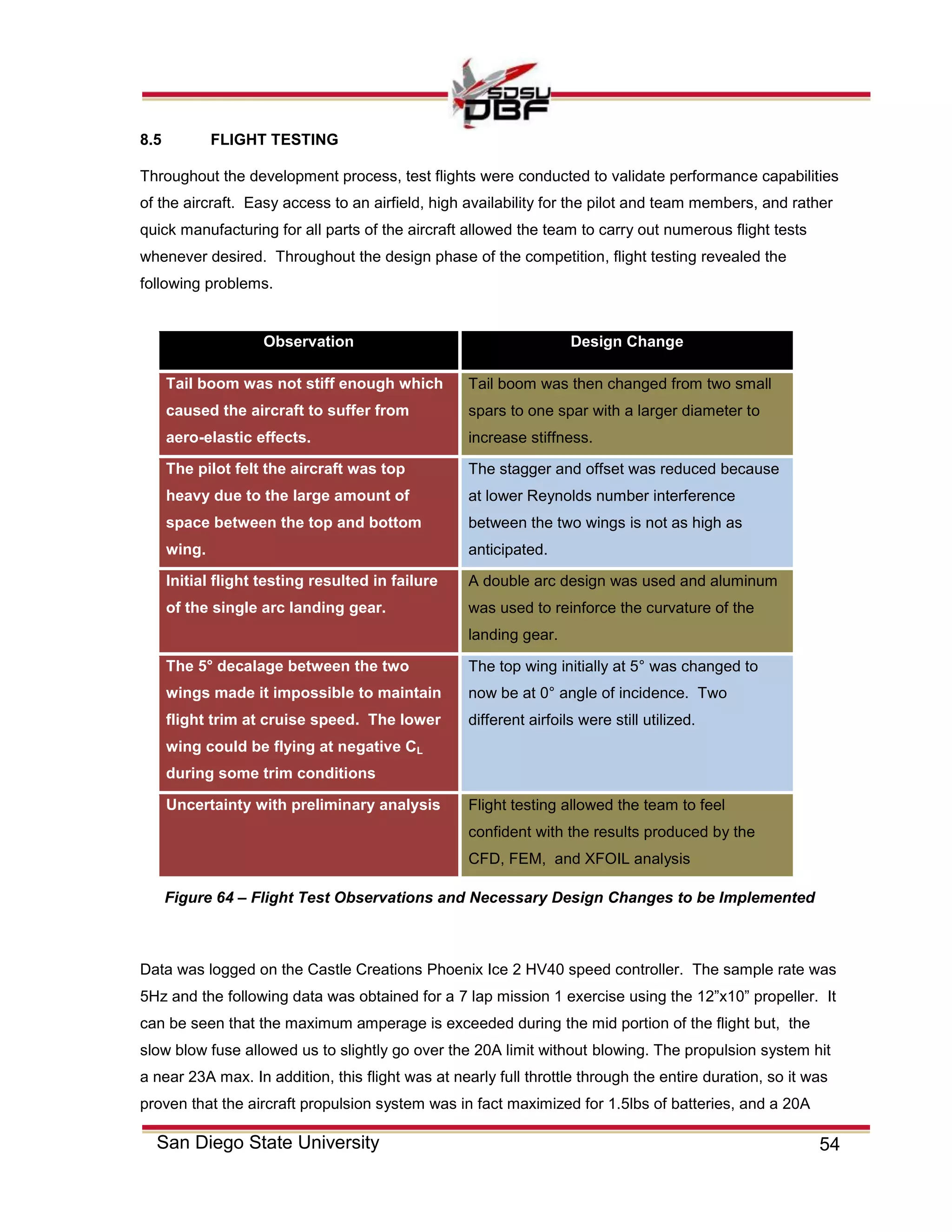 SDSU DBF

8.5 FLIGHT TESTING

Throughout the development process, test flights were conducted to validate performance capabilities of the aircraft. Easy access to an airfield, high availability for the pilot and team members, and rather quick manufacturing for all parts of the aircraft allowed the team to carry out numerous flight tests whenever desired. Throughout the design phase of the competition, flight testing revealed the following problems.

| Observation | Design Change |
|---|---|
| Tail boom was not stiff enough which caused the aircraft to suffer from aero-elastic effects. | Tail boom was then changed from two small spars to one spar with a larger diameter to increase stiffness. |
| The pilot felt the aircraft was top heavy due to the large amount of space between the top and bottom wing. | The stagger and offset was reduced because at lower Reynolds number interference between the two wings is not as high as anticipated. |
| Initial flight testing resulted in failure of the single arc landing gear. | A double arc design was used and aluminum was used to reinforce the curvature of the landing gear. |
| The 5° decalage between the two wings made it impossible to maintain flight trim at cruise speed. The lower wing could be flying at negative $C_L$ during some trim conditions | The top wing initially at 5° was changed to now be at 0° angle of incidence. Two different airfoils were still utilized. |
| Uncertainty with preliminary analysis | Flight testing allowed the team to feel confident with the results produced by the CFD, FEM, and XFOIL analysis |

Figure 64 – Flight Test Observations and Necessary Design Changes to be Implemented

Data was logged on the Castle Creations Phoenix Ice 2 HV40 speed controller. The sample rate was 5Hz and the following data was obtained for a 7 lap mission 1 exercise using the 12”x10” propeller. It can be seen that the maximum amperage is exceeded during the mid portion of the flight but, the slow blow fuse allowed us to slightly go over the 20A limit without blowing. The propulsion system hit a near 23A max. In addition, this flight was at nearly full throttle through the entire duration, so it was proven that the aircraft propulsion system was in fact maximized for 1.5lbs of batteries, and a 20A

San Diego State University 54